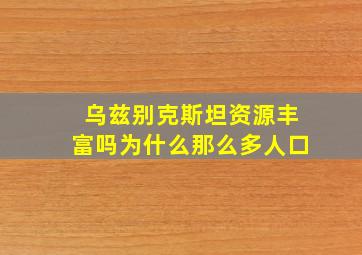 乌兹别克斯坦资源丰富吗为什么那么多人口